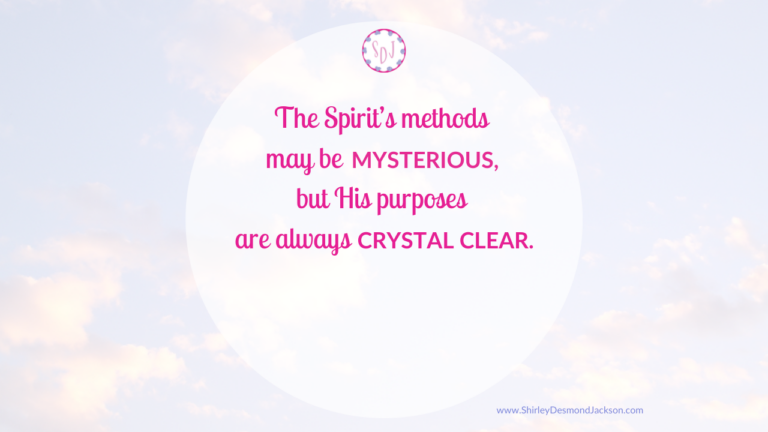 SDJ

The Spirit's methods may be MYSTERIOUS, but His purposes are always CRYSTAL CLEAR.

www.ShirleyDesmondJackson.com